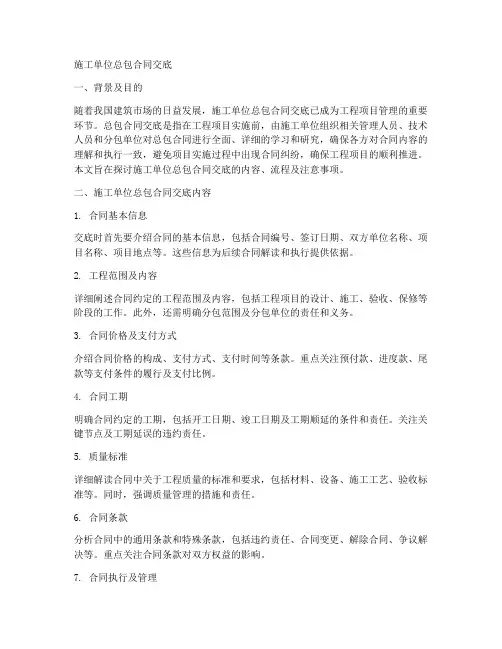 施工单位总包合同交底

一、背景及目的

随着我国建筑市场的日益发展，施工单位总包合同交底已成为工程项目管理的重要环节。总包合同交底是指在工程项目实施前，由施工单位组织相关管理人员、技术人员和分包单位对总包合同进行全面、详细的学习和研究，确保各方对合同内容的理解和执行一致，避免项目实施过程中出现合同纠纷，确保工程项目的顺利推进。本文旨在探讨施工单位总包合同交底的内容、流程及注意事项。

二、施工单位总包合同交底内容

1. 合同基本信息

交底时首先要介绍合同的基本信息，包括合同编号、签订日期、双方单位名称、项目名称、项目地点等。这些信息为后续合同解读和执行提供依据。

2. 工程范围及内容

详细阐述合同约定的工程范围及内容，包括工程项目的设计、施工、验收、保修等阶段的工作。此外，还需明确分包范围及分包单位的责任和义务。

3. 合同价格及支付方式

介绍合同价格的构成、支付方式、支付时间等条款。重点关注预付款、进度款、尾款等支付条件的履行及支付比例。

4. 合同工期

明确合同约定的工期，包括开工日期、竣工日期及工期顺延的条件和责任。关注关键节点及工期延误的违约责任。

5. 质量标准

详细解读合同中关于工程质量的标准和要求，包括材料、设备、施工工艺、验收标准等。同时，强调质量管理的措施和责任。

6. 合同条款

分析合同中的通用条款和特殊条款，包括违约责任、合同变更、解除合同、争议解决等。重点关注合同条款对双方权益的影响。

7. 合同执行及管理